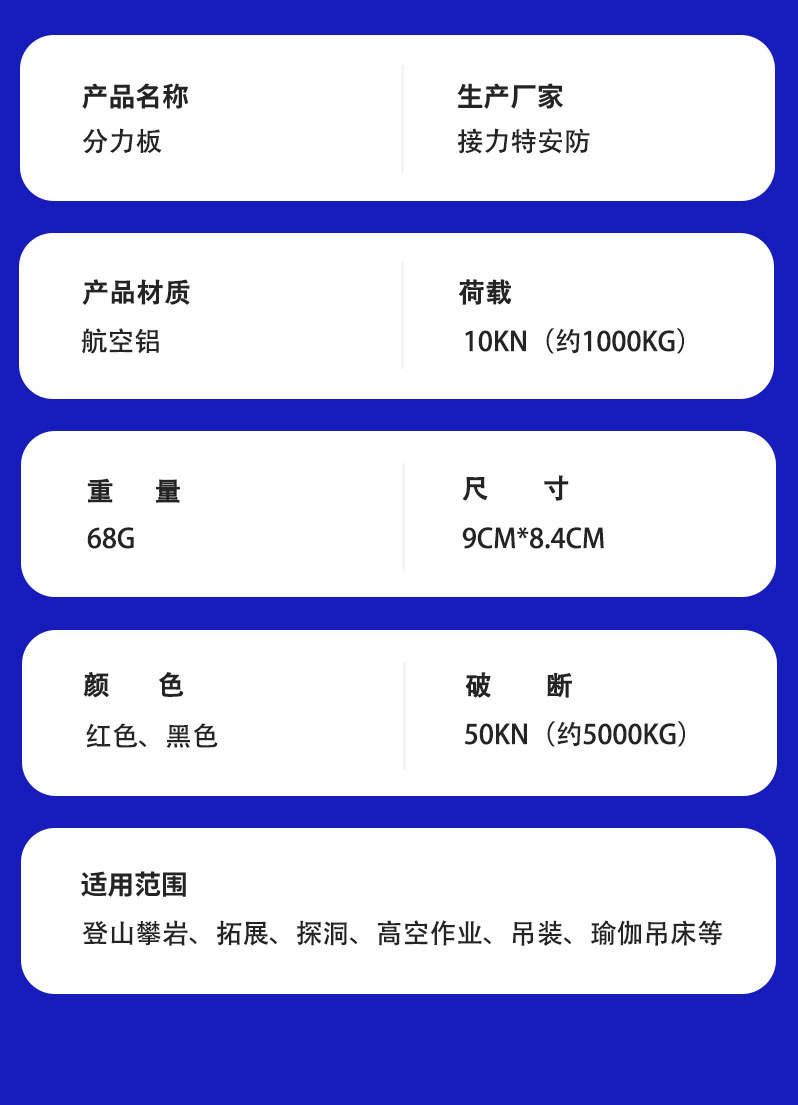 产品名称
分力板

生产厂家
接力特安防

产品材质
航空铝

荷载
10KN（约1000KG）

重 量
68G

尺 寸
9CM*8.4CM

颜 色
红色、黑色

破 断
50KN（约5000KG）

适用范围
登山攀岩、拓展、探洞、高空作业、吊装、瑜伽吊床等